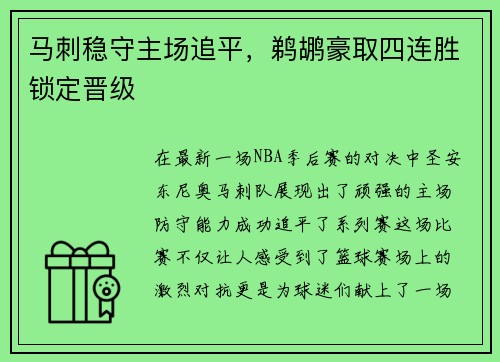 马刺稳守主场追平，鹈鹕豪取四连胜锁定晋级

在最新一场NBA季后赛的对决中圣安东尼奥马刺队展现出了顽强的主场防守能力成功追平了系列赛这场比赛不仅让人感受到了篮球赛场上的激烈对抗更是为球迷们献上了一场